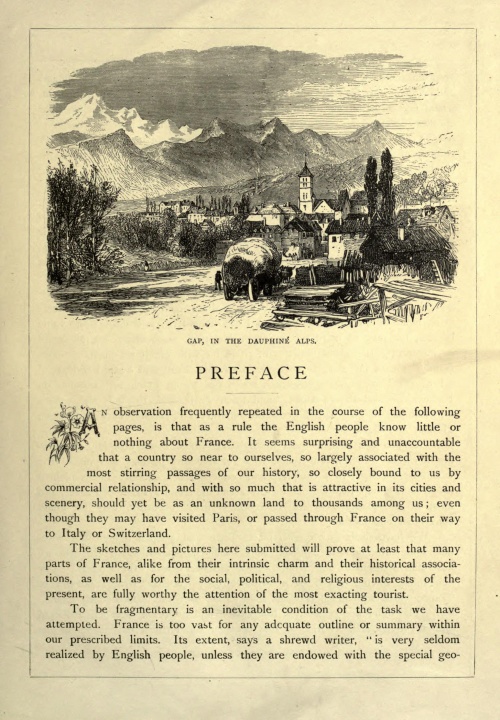 GAP, IN THE DAUPHINÉ ALPS.

PREFACE

AN observation frequently repeated in the course of the following pages, is that as a rule the English people know little or nothing about France. It seems surprising and unaccountable that a country so near to ourselves, so largely associated with the most stirring passages of our history, so closely bound to us by commercial relationship, and with so much that is attractive in its cities and scenery, should yet be as an unknown land to thousands among us; even though they may have visited Paris, or passed through France on their way to Italy or Switzerland.

The sketches and pictures here submitted will prove at least that many parts of France, alike from their intrinsic charm and their historical associations, as well as for the social, political, and religious interests of the present, are fully worthy the attention of the most exacting tourist.

To be fragmentary is an inevitable condition of the task we have attempted. France is too vast for any adequate outline or summary within our prescribed limits. Its extent, says a shrewd writer, "is very seldom realized by English people, unless they are endowed with the special geo-